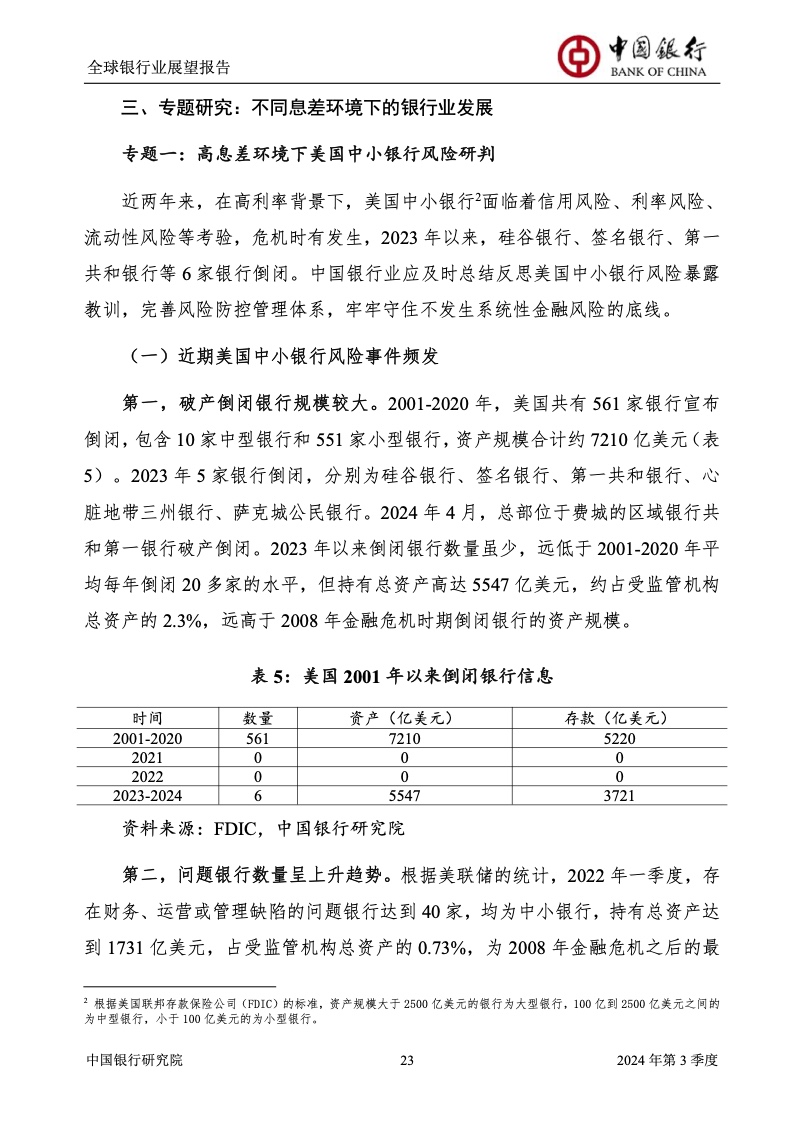 全球银行业展望报告

中国银行
BANK OF CHINA

三、专题研究：不同息差环境下的银行业发展

专题一：高息差环境下美国中小银行风险研判

近两年来，在高利率背景下，美国中小银行$^2$面临着信用风险、利率风险、流动性风险等考验，危机时有发生，2023 年以来，硅谷银行、签名银行、第一共和银行等 6 家银行倒闭。中国银行业应及时总结反思美国中小银行风险暴露教训，完善风险防控管理体系，牢牢守住不发生系统性金融风险的底线。

（一）近期美国中小银行风险事件频发

第一，破产倒闭银行规模较大。2001-2020 年，美国共有 561 家银行宣布倒闭，包含 10 家中型银行和 551 家小型银行，资产规模合计约 7210 亿美元（表 5）。2023 年 5 家银行倒闭，分别为硅谷银行、签名银行、第一共和银行、心脏地带三州银行、萨克城公民银行。2024 年 4 月，总部位于费城的区域银行共和第一银行破产倒闭。2023 年以来倒闭银行数量虽少，远低于 2001-2020 年平均每年倒闭 20 多家的水平，但持有总资产高达 5547 亿美元，约占受监管机构总资产的 2.3%，远高于 2008 年金融危机时期倒闭银行的资产规模。

表 5：美国 2001 年以来倒闭银行信息

| 时间 | 数量 | 资产（亿美元） | 存款（亿美元） |
|---|---|---|---|
| 2001-2020 | 561 | 7210 | 5220 |
| 2021 | 0 | 0 | 0 |
| 2022 | 0 | 0 | 0 |
| 2023-2024 | 6 | 5547 | 3721 |

资料来源：FDIC，中国银行研究院

第二，问题银行数量呈上升趋势。根据美联储的统计，2022 年一季度，存在财务、运营或管理缺陷的问题银行达到 40 家，均为中小银行，持有总资产达到 1731 亿美元，占受监管机构总资产的 0.73%，为 2008 年金融危机之后的最

$^2$ 根据美国联邦存款保险公司（FDIC）的标准，资产规模大于 2500 亿美元的银行为大型银行，100 亿到 2500 亿美元之间的为中型银行，小于 100 亿美元的为小型银行。

中国银行研究院 23 2024 年第 3 季度